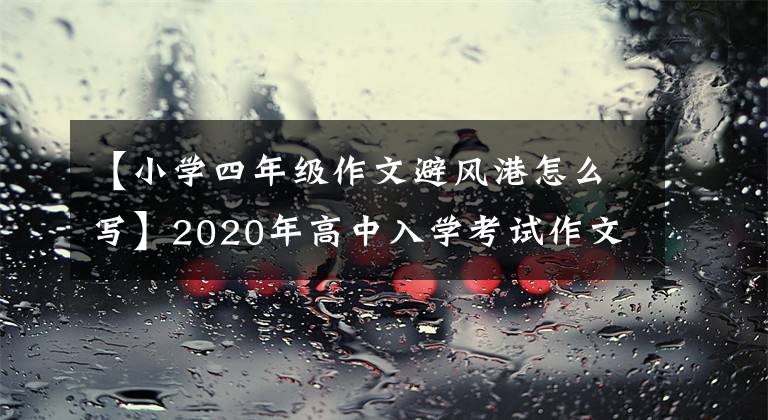 【小学四年级作文避风港怎么写】2020年高中入学考试作文